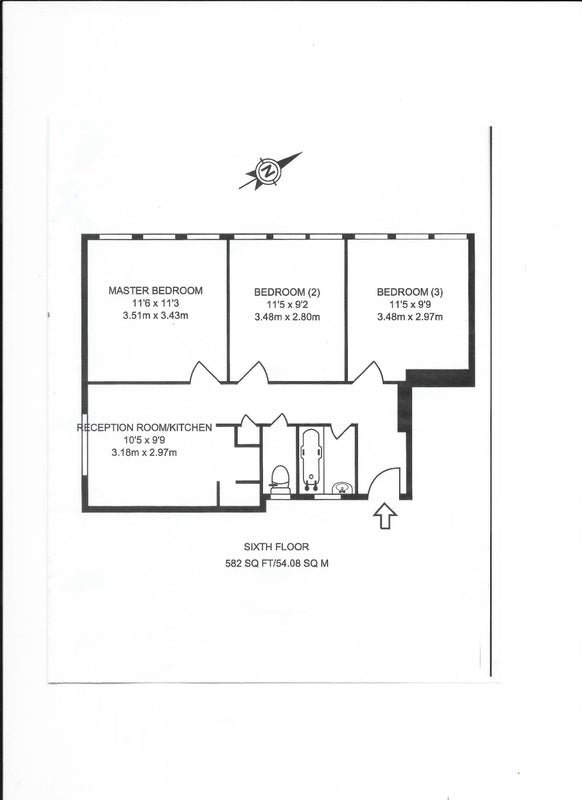 N

MASTER BEDROOM
11'6 x 11'3
3.51m x 3.43m

BEDROOM (2)
11'5 x 9'2
3.48m x 2.80m

BEDROOM (3)
11'5 x 9'9
3.48m x 2.97m

RECEPTION ROOM/KITCHEN
10'5 x 9'9
3.18m x 2.97m

SIXTH FLOOR
582 SQ FT/54.08 SQ M